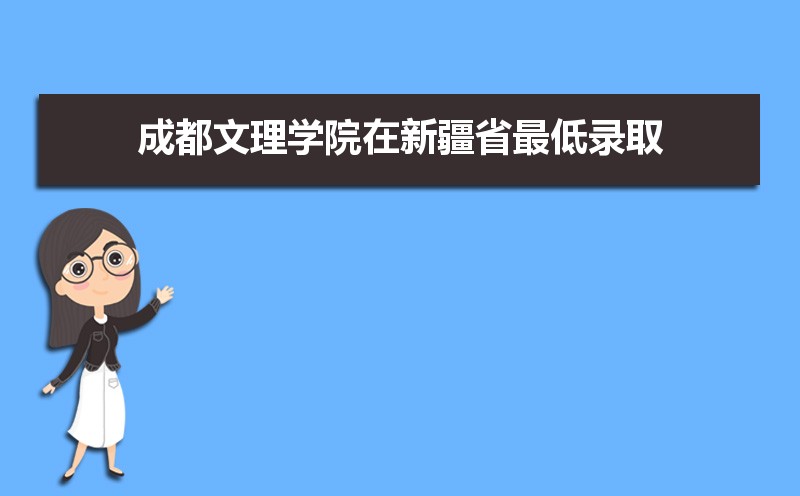 成都文理学院在新疆省最低录取